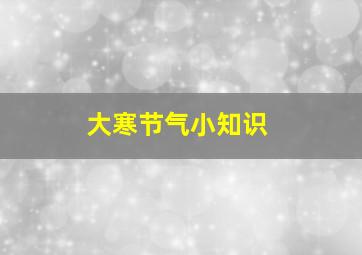 大寒节气小知识